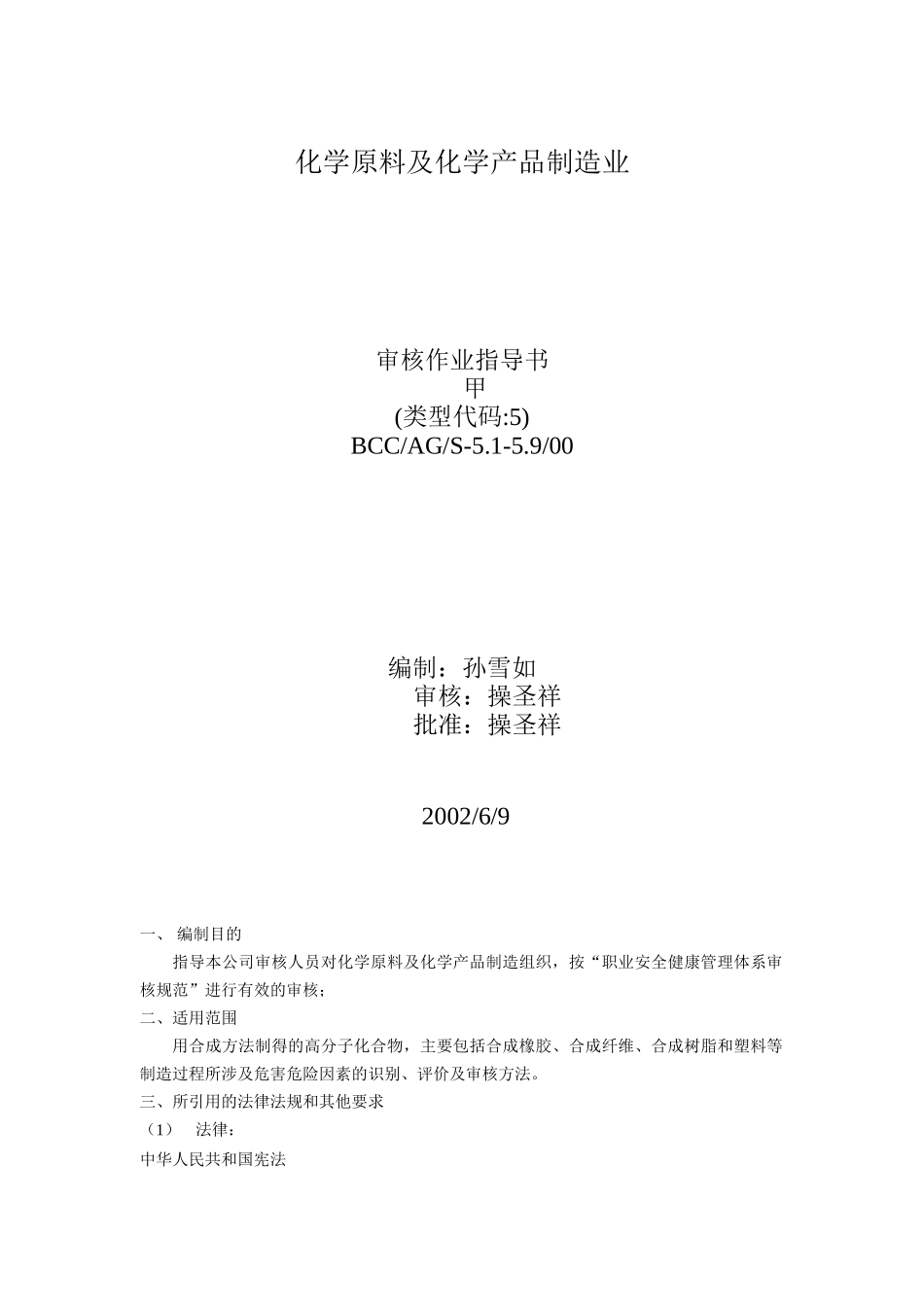 化学原料及化学产品制造业

审核作业指导书
甲
(类型代码:5)
BCC/AG/S-5.1-5.9/00

编制：孙雪如
审核：操圣祥
批准：操圣祥

2002/6/9

一、 编制目的

指导本公司审核人员对化学原料及化学产品制造组织，按“职业安全健康管理体系审核规范”进行有效的审核；

二、适用范围

用合成方法制得的高分子化合物，主要包括合成橡胶、合成纤维、合成树脂和塑料等制造过程所涉及危害危险因素的识别、评价及审核方法。

三、所引用的法律法规和其他要求

（1） 法律：

中华人民共和国宪法